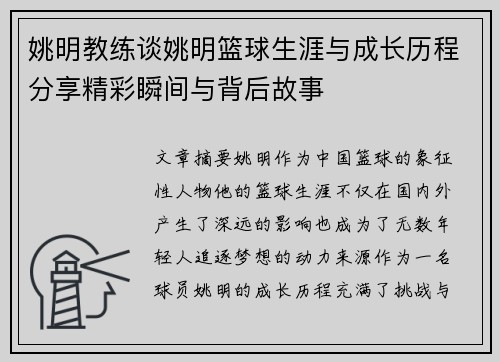 姚明教练谈姚明篮球生涯与成长历程分享精彩瞬间与背后故事

文章摘要姚明作为中国篮球的象征性人物他的篮球生涯不仅在国内外产生了深远的影响也成为了无数年轻人追逐梦想的动力来源作为一名球员姚明的成长历程充满了挑战与